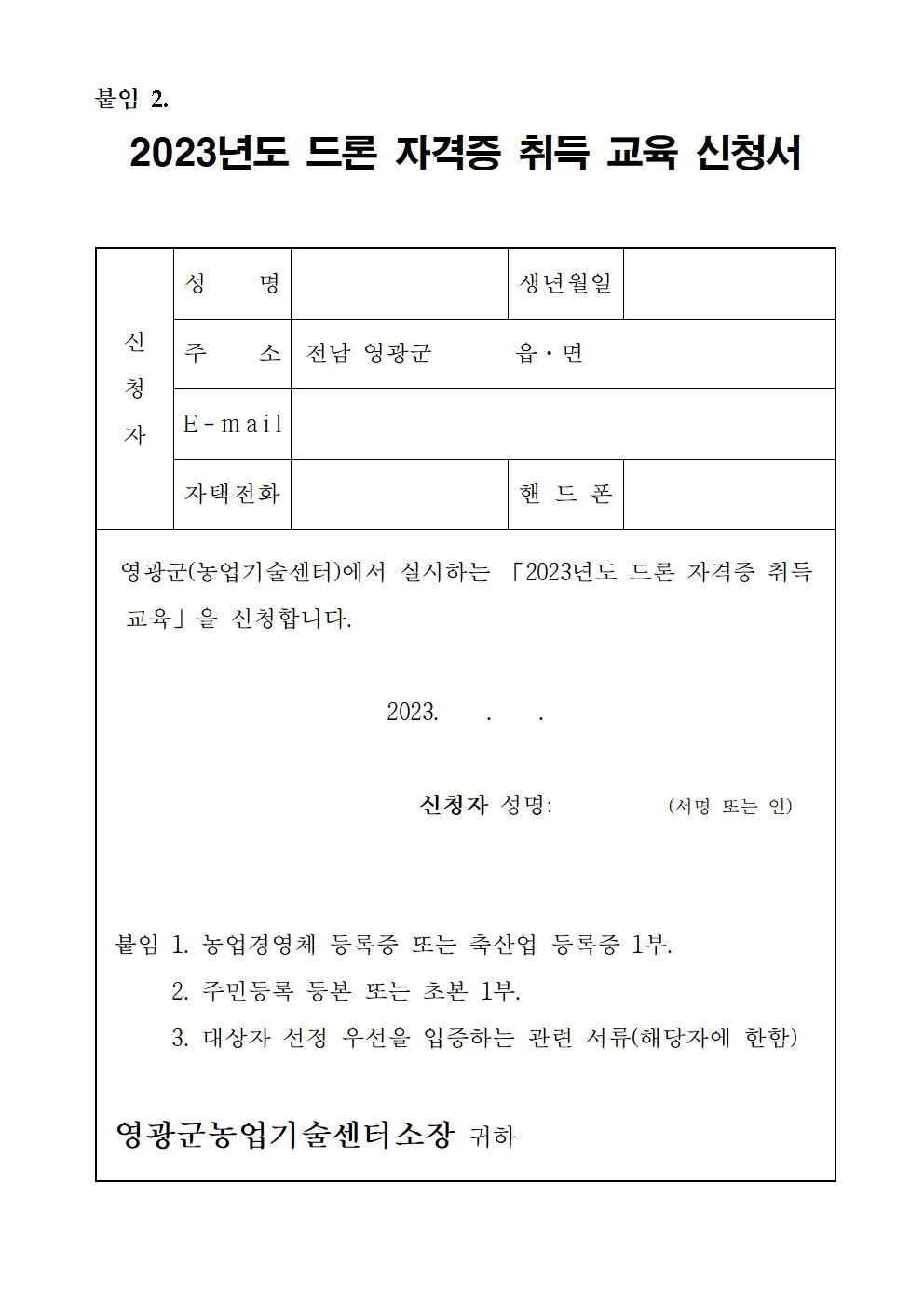 붙임 2.

2023년도 드론 자격증 취득 교육 신청서

| 신청자 | 성 명 | | 생년월일 | |
|---|---|---|---|---|
| | 주 소 | 전남 영광군 읍·면 | | |
| | E-mail | | | |
| | 자택전화 | | 핸 드 폰 | |

영광군(농업기술센터)에서 실시하는 「2023년도 드론 자격증 취득 교육」을 신청합니다.

2023. . .

신청자 성명: (서명 또는 인)

붙임 1. 농업경영체 등록증 또는 축산업 등록증 1부.
2. 주민등록 등본 또는 초본 1부.
3. 대상자 선정 우선을 입증하는 관련 서류(해당자에 한함)

영광군농업기술센터소장 귀하